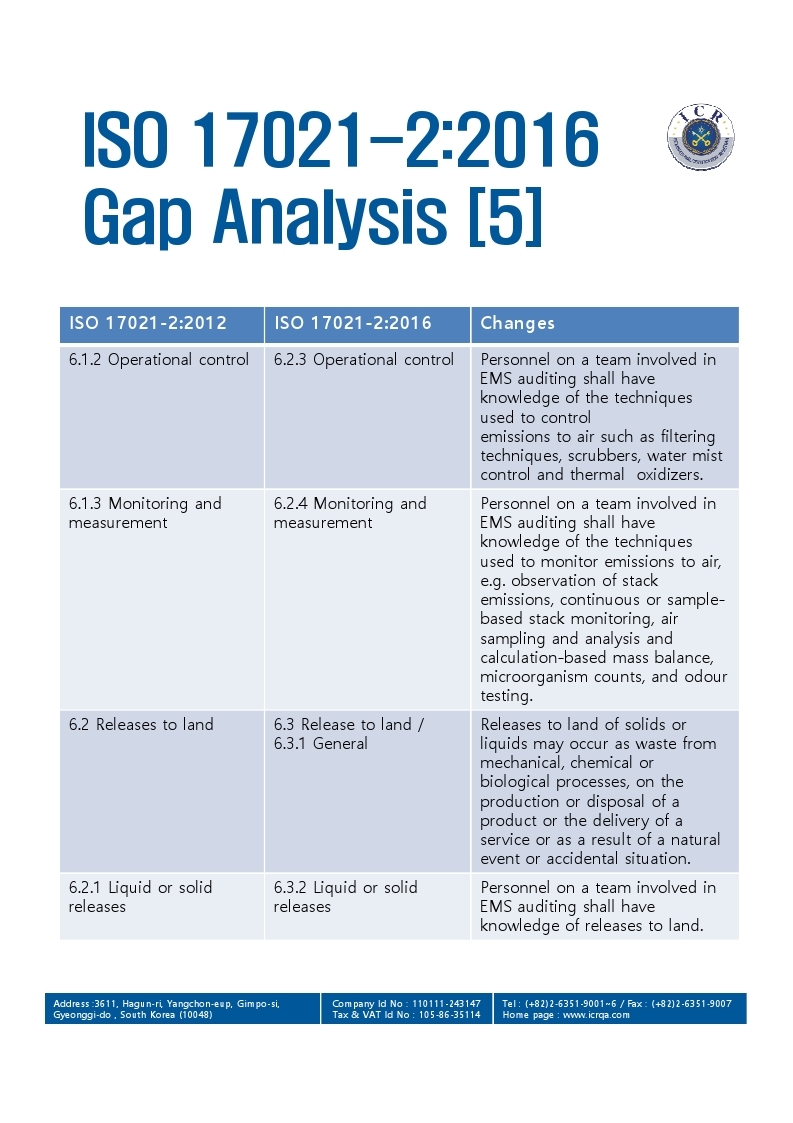 ISO 17021-2:2016 Gap Analysis [5]

ICR

| ISO 17021-2:2012 | ISO 17021-2:2016 | Changes |
|---|---|---|
| 6.1.2 Operational control | 6.2.3 Operational control | Personnel on a team involved in EMS auditing shall have knowledge of the techniques used to control emissions to air such as filtering techniques, scrubbers, water mist control and thermal oxidizers. |
| 6.1.3 Monitoring and measurement | 6.2.4 Monitoring and measurement | Personnel on a team involved in EMS auditing shall have knowledge of the techniques used to monitor emissions to air, e.g. observation of stack emissions, continuous or sample-based stack monitoring, air sampling and analysis and calculation-based mass balance, microorganism counts, and odour testing. |
| 6.2 Releases to land | 6.3 Release to land / 6.3.1 General | Releases to land of solids or liquids may occur as waste from mechanical, chemical or biological processes, on the production or disposal of a product or the delivery of a service or as a result of a natural event or accidental situation. |
| 6.2.1 Liquid or solid releases | 6.3.2 Liquid or solid releases | Personnel on a team involved in EMS auditing shall have knowledge of releases to land. |

Address :3611, Hagun-ri, Yangchon-eup, Gimpo-si, Gyeonggi-do , South Korea (10048)

Company Id No : 110111-243147
Tax & VAT Id No : 105-86-35114

Tel : (+82)2-6351-9001~6 / Fax : (+82)2-6351-9007
Home page : www.icrqa.com